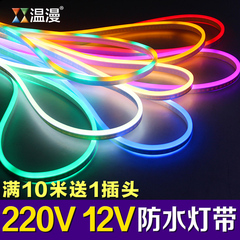 温漫®

满10米送1插头

220V 12V 防水灯带